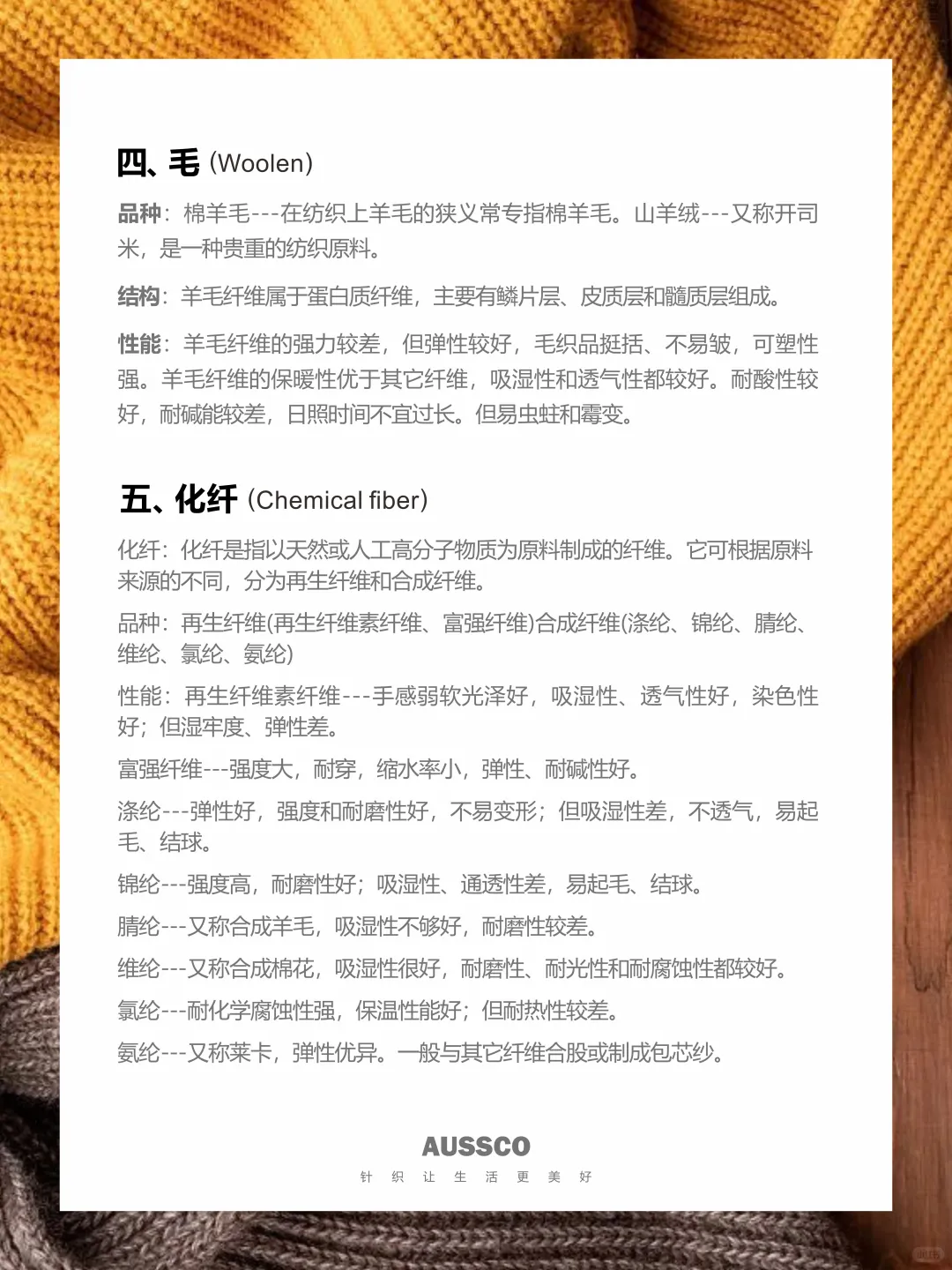 四、毛 (Woolen)

品种：棉羊毛---在纺织上羊毛的狭义常专指棉羊毛。山羊绒---又称开司米，是一种贵重的纺织原料。

结构：羊毛纤维属于蛋白质纤维，主要有鳞片层、皮质层和髓质层组成。

性能：羊毛纤维的强力较差，但弹性较好，毛织品挺括、不易皱，可塑性强。羊毛纤维的保暖性优于其它纤维，吸湿性和透气性都较好。耐酸性较好，耐碱能较差，日照时间不宜过长。但易虫蛀和霉变。

五、化纤 (Chemical fiber)

化纤：化纤是指以天然或人工高分子物质为原料制成的纤维。它可根据原料来源的不同，分为再生纤维和合成纤维。

品种：再生纤维(再生纤维素纤维、富强纤维)合成纤维(涤纶、锦纶、腈纶、维纶、氯纶、氨纶)

性能：再生纤维素纤维---手感弱软光泽好，吸湿性、透气性好，染色性好；但湿牢度、弹性差。

富强纤维---强度大，耐穿，缩水率小，弹性、耐碱性好。

涤纶---弹性好，强度和耐磨性好，不易变形；但吸湿性差，不透气，易起毛、结球。

锦纶---强度高，耐磨性好；吸湿性、通透性差，易起毛、结球。

腈纶---又称合成羊毛，吸湿性不够好，耐磨性较差。

维纶---又称合成棉花，吸湿性很好，耐磨性、耐光性和耐腐蚀性都较好。

氯纶---耐化学腐蚀性强，保温性能好；但耐热性较差。

氨纶---又称莱卡，弹性优异。一般与其它纤维合股或制成包芯纱。

AUSSCO
针 织 让 生 活 更 美 好